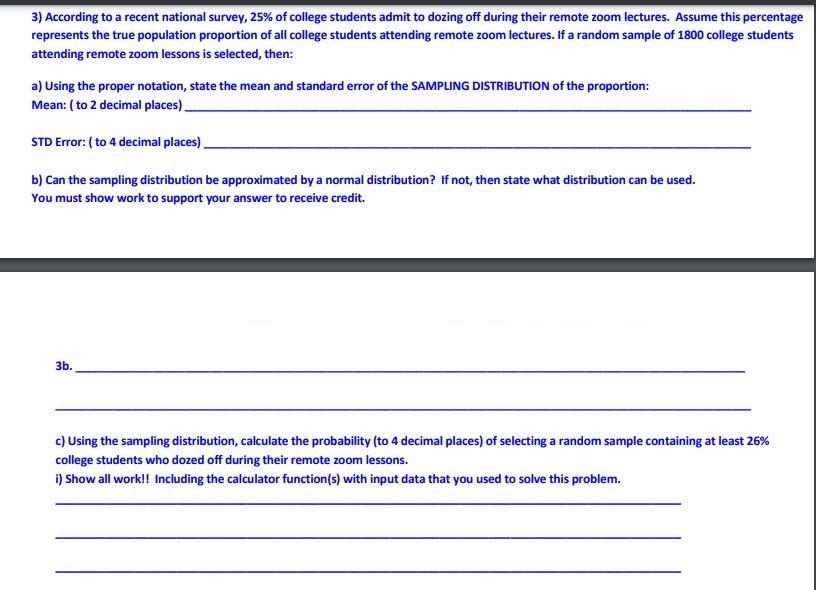 3) According to a recent national survey, 25% of college students admit to dozing off during their remote zoom lectures. Assume this percentage represents the true population proportion of all college students attending remote zoom lectures. If a random sample of 1800 college students attending remote zoom lessons is selected, then:

a) Using the proper notation, state the mean and standard error of the SAMPLING DISTRIBUTION of the proportion:
Mean: ( to 2 decimal places) ______

STD Error: ( to 4 decimal places) ______

b) Can the sampling distribution be approximated by a normal distribution? If not, then state what distribution can be used. You must show work to support your answer to receive credit.

3b. ______

______

c) Using the sampling distribution, calculate the probability (to 4 decimal places) of selecting a random sample containing at least 26% college students who dozed off during their remote zoom lessons.
i) Show all work!! Including the calculator function(s) with input data that you used to solve this problem.

______

______

______